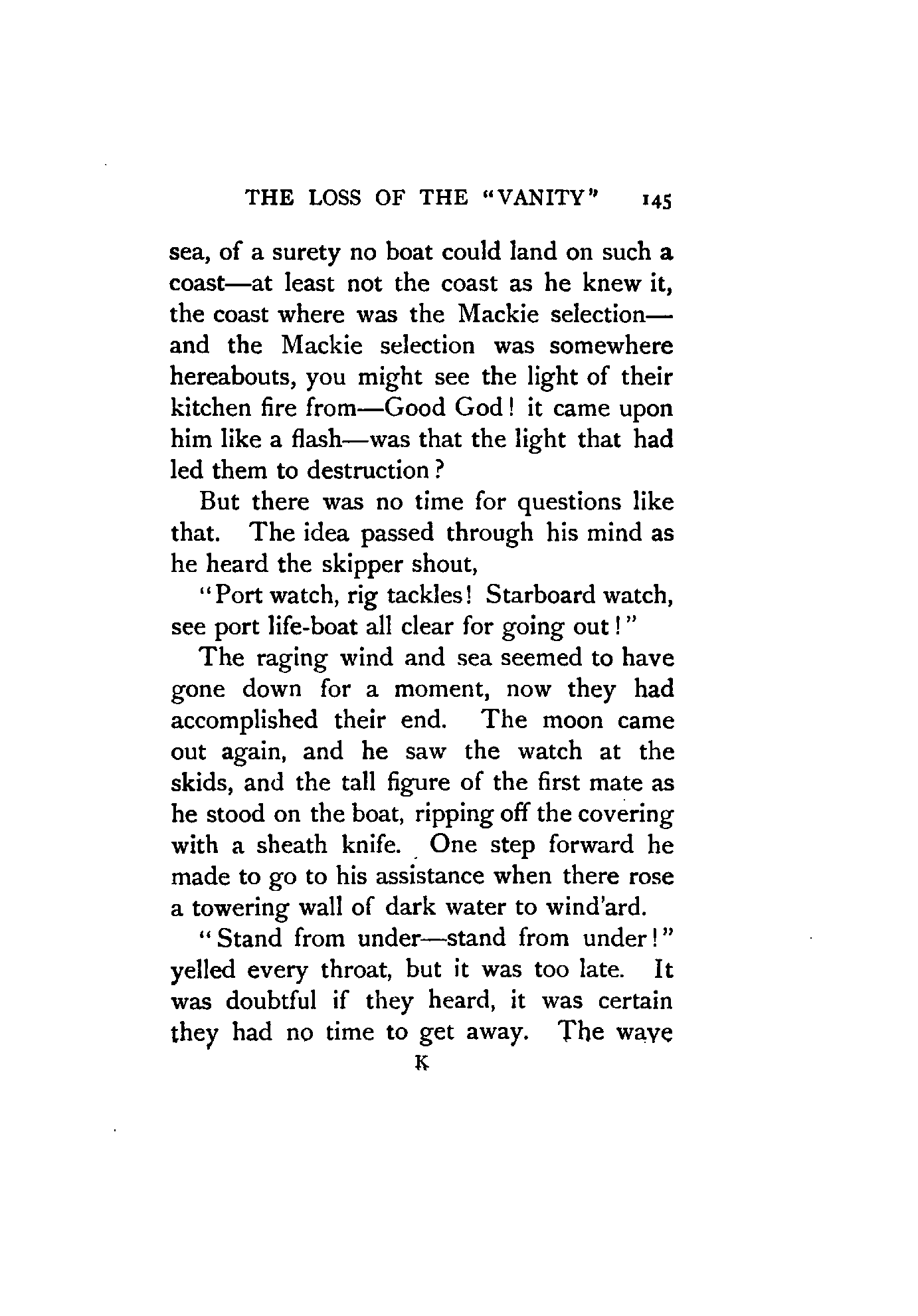 THE LOSS OF THE "VANITY" 145

sea, of a surety no boat could land on such a coast—at least not the coast as he knew it, the coast where was the Mackie selection—and the Mackie selection was somewhere hereabouts, you might see the light of their kitchen fire from—Good God! it came upon him like a flash—was that the light that had led them to destruction?

But there was no time for questions like that. The idea passed through his mind as he heard the skipper shout,

"Port watch, rig tackles! Starboard watch, see port life-boat all clear for going out!"

The raging wind and sea seemed to have gone down for a moment, now they had accomplished their end. The moon came out again, and he saw the watch at the skids, and the tall figure of the first mate as he stood on the boat, ripping off the covering with a sheath knife. One step forward he made to go to his assistance when there rose a towering wall of dark water to wind'ard.

"Stand from under—stand from under!" yelled every throat, but it was too late. It was doubtful if they heard, it was certain they had no time to get away. The wave

K